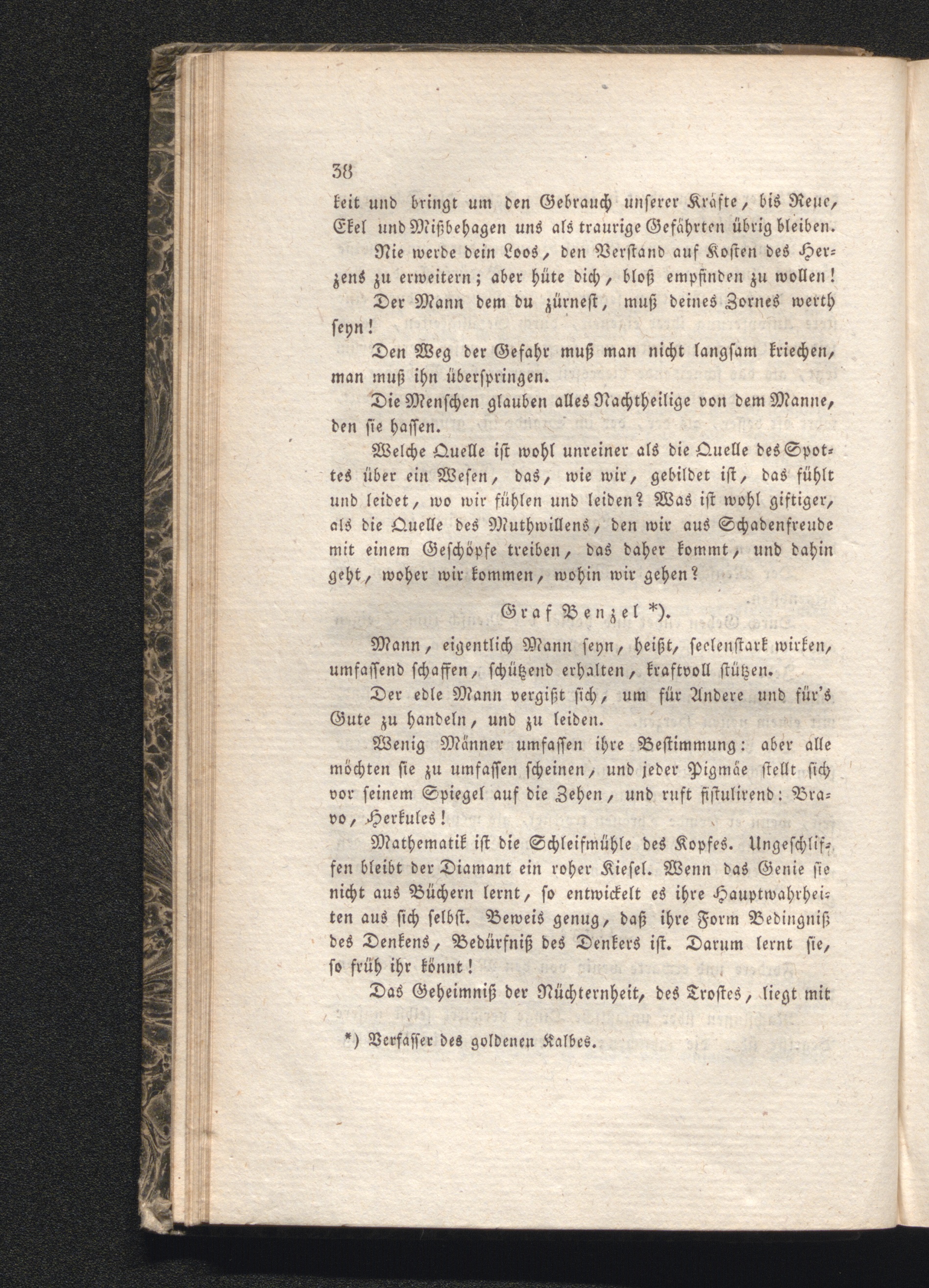 38

keit und bringt um den Gebrauch unserer Kräfte, bis Reue, Ekel und Mißbehagen uns als traurige Gefährten übrig bleiben.

Nie werde dein Loos, den Verstand auf Kosten des Herzens zu erweitern; aber hüte dich, bloß empfinden zu wollen!

Der Mann dem du zürnest, muß deines Zornes werth seyn!

Den Weg der Gefahr muß man nicht langsam kriechen, man muß ihn überspringen.

Die Menschen glauben alles Nachtheilige von dem Manne, den sie hassen.

Welche Quelle ist wohl unreiner als die Quelle des Spottes über ein Wesen, das, wie wir, gebildet ist, das fühlt und leidet, wo wir fühlen und leiden? Was ist wohl giftiger, als die Quelle des Muthwillens, den wir aus Schadenfreude mit einem Geschöpfe treiben, das daher kommt, und dahin geht, woher wir kommen, wohin wir gehen?

Graf Benzel *).

Mann, eigentlich Mann seyn, heißt, seelenstark wirken, umfassend schaffen, schützend erhalten, kraftvoll stützen.

Der edle Mann vergißt sich, um für Andere und für's Gute zu handeln, und zu leiden.

Wenig Männer umfassen ihre Bestimmung: aber alle möchten sie zu umfassen scheinen, und jeder Pigmäe stellt sich vor seinem Spiegel auf die Zehen, und ruft fistulirend: Bravo, Herkules!

Mathematik ist die Schleifmühle des Kopfes. Ungeschliffen bleibt der Diamant ein roher Kiesel. Wenn das Genie sie nicht aus Büchern lernt, so entwickelt es ihre Hauptwahrheiten aus sich selbst. Beweis genug, daß ihre Form Bedingniß des Denkens, Bedürfniß des Denkers ist. Darum lernt sie, so früh ihr könnt!

Das Geheimniß der Nüchternheit, des Trostes, liegt mit

*) Verfasser des goldenen Kalbes.